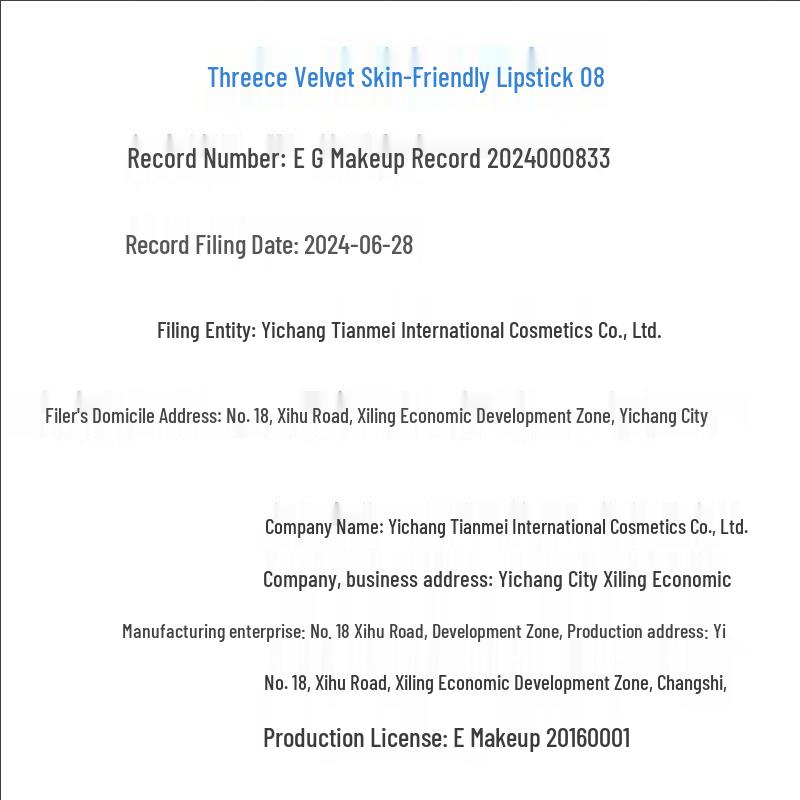 Threece Velvet Skin-Friendly Lipstick 08

Record Number: E G Makeup Record 2024000833

Record Filing Date: 2024-06-28

Filing Entity: Yichang Tianmei International Cosmetics Co., Ltd.

Filer's Domicile Address: No. 18, Xihu Road, Xiling Economic Development Zone, Yichang City

Company Name: Yichang Tianmei International Cosmetics Co., Ltd.

Company, business address: Yichang City Xiling Economic

Manufacturing enterprise: No. 18 Xihu Road, Development Zone, Production address: Yi

No. 18, Xihu Road, Xiling Economic Development Zone, Changshi,

Production License: E Makeup 20160001